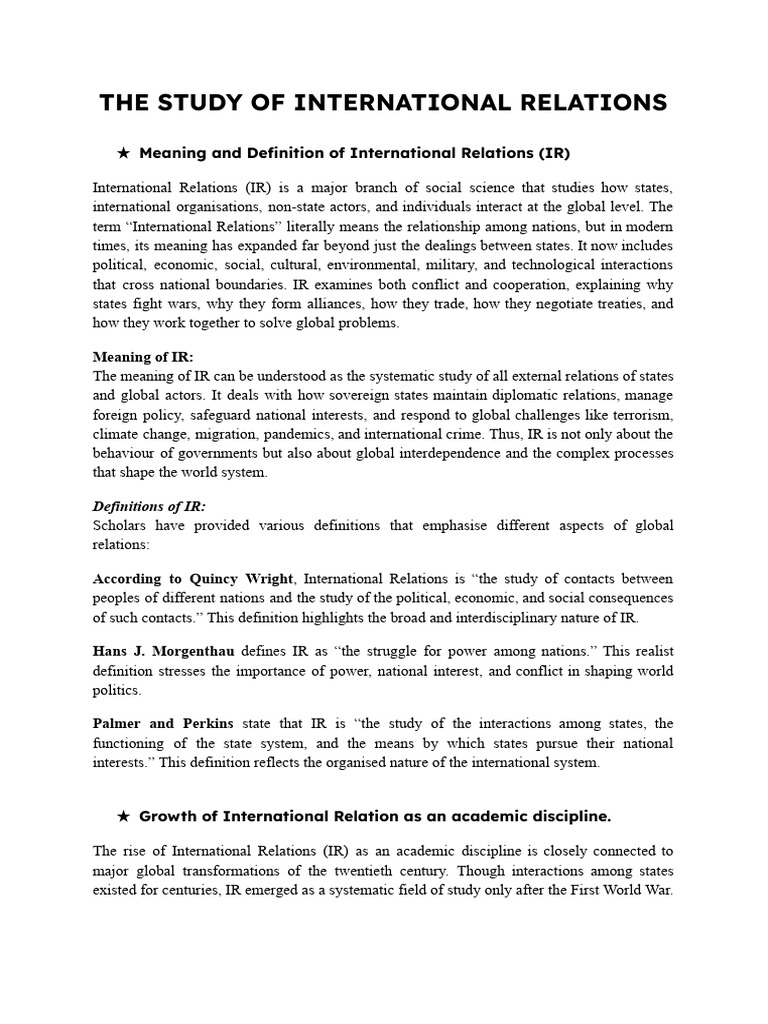 THE STUDY OF INTERNATIONAL RELATIONS

★ Meaning and Definition of International Relations (IR)

International Relations (IR) is a major branch of social science that studies how states, international organisations, non-state actors, and individuals interact at the global level. The term "International Relations" literally means the relationship among nations, but in modern times, its meaning has expanded far beyond just the dealings between states. It now includes political, economic, social, cultural, environmental, military, and technological interactions that cross national boundaries. IR examines both conflict and cooperation, explaining why states fight wars, why they form alliances, how they trade, how they negotiate treaties, and how they work together to solve global problems.

Meaning of IR:
The meaning of IR can be understood as the systematic study of all external relations of states and global actors. It deals with how sovereign states maintain diplomatic relations, manage foreign policy, safeguard national interests, and respond to global challenges like terrorism, climate change, migration, pandemics, and international crime. Thus, IR is not only about the behaviour of governments but also about global interdependence and the complex processes that shape the world system.

Definitions of IR:
Scholars have provided various definitions that emphasise different aspects of global relations:

According to Quincy Wright, International Relations is "the study of contacts between peoples of different nations and the study of the political, economic, and social consequences of such contacts." This definition highlights the broad and interdisciplinary nature of IR.

Hans J. Morgenthau defines IR as "the struggle for power among nations." This realist definition stresses the importance of power, national interest, and conflict in shaping world politics.

Palmer and Perkins state that IR is "the study of the interactions among states, the functioning of the state system, and the means by which states pursue their national interests." This definition reflects the organised nature of the international system.

★ Growth of International Relation as an academic discipline.

The rise of International Relations (IR) as an academic discipline is closely connected to major global transformations of the twentieth century. Though interactions among states existed for centuries, IR emerged as a systematic field of study only after the First World War.